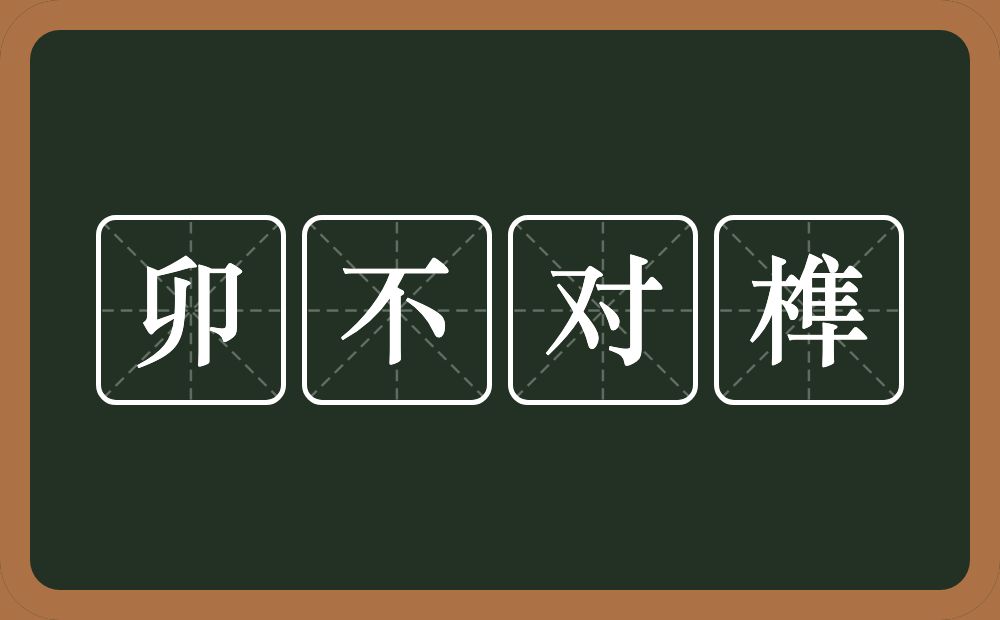 卯不对榫